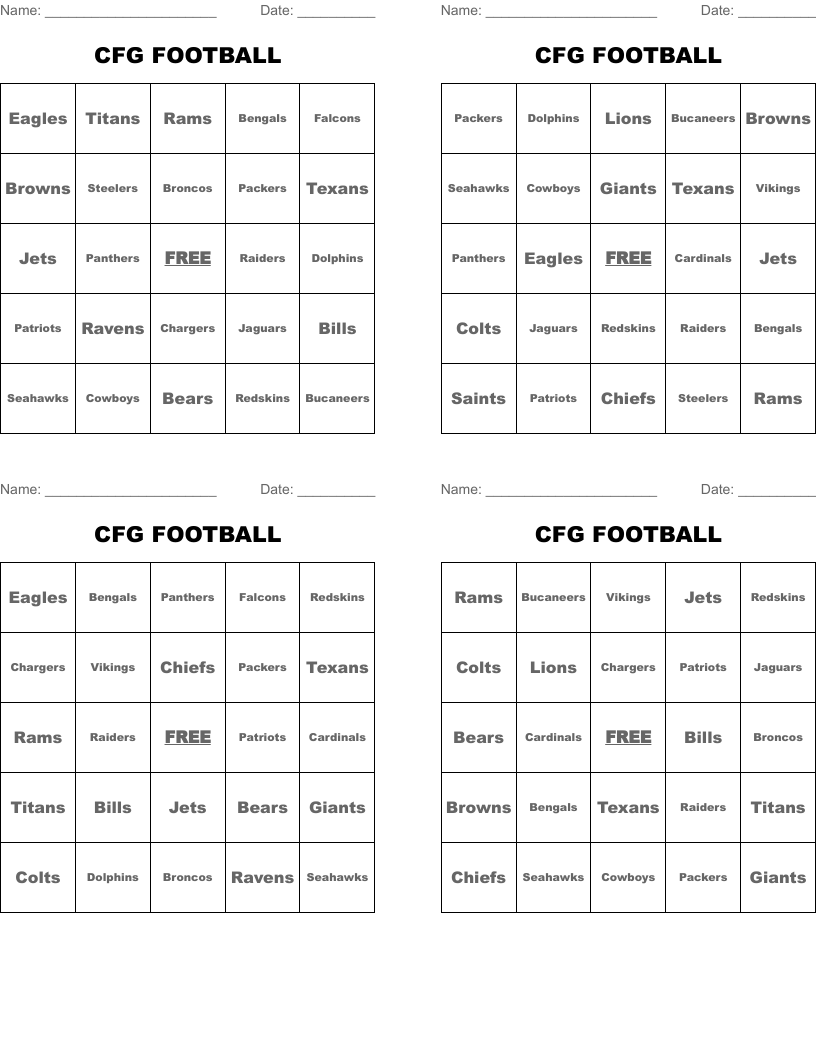 Name: ______________________ Date: __________

CFG FOOTBALL

| Eagles | Titans | Rams | Bengals | Falcons |
|---|---|---|---|---|
| Browns | Steelers | Broncos | Packers | Texans |
| Jets | Panthers | FREE | Raiders | Dolphins |
| Patriots | Ravens | Chargers | Jaguars | Bills |
| Seahawks | Cowboys | Bears | Redskins | Bucaneers |

Name: ______________________ Date: __________

CFG FOOTBALL

| Packers | Dolphins | Lions | Bucaneers | Browns |
|---|---|---|---|---|
| Seahawks | Cowboys | Giants | Texans | Vikings |
| Panthers | Eagles | FREE | Cardinals | Jets |
| Colts | Jaguars | Redskins | Raiders | Bengals |
| Saints | Patriots | Chiefs | Steelers | Rams |

Name: ______________________ Date: __________

CFG FOOTBALL

| Eagles | Bengals | Panthers | Falcons | Redskins |
|---|---|---|---|---|
| Chargers | Vikings | Chiefs | Packers | Texans |
| Rams | Raiders | FREE | Patriots | Cardinals |
| Titans | Bills | Jets | Bears | Giants |
| Colts | Dolphins | Broncos | Ravens | Seahawks |

Name: ______________________ Date: __________

CFG FOOTBALL

| Rams | Bucaneers | Vikings | Jets | Redskins |
|---|---|---|---|---|
| Colts | Lions | Chargers | Patriots | Jaguars |
| Bears | Cardinals | FREE | Bills | Broncos |
| Browns | Bengals | Texans | Raiders | Titans |
| Chiefs | Seahawks | Cowboys | Packers | Giants |